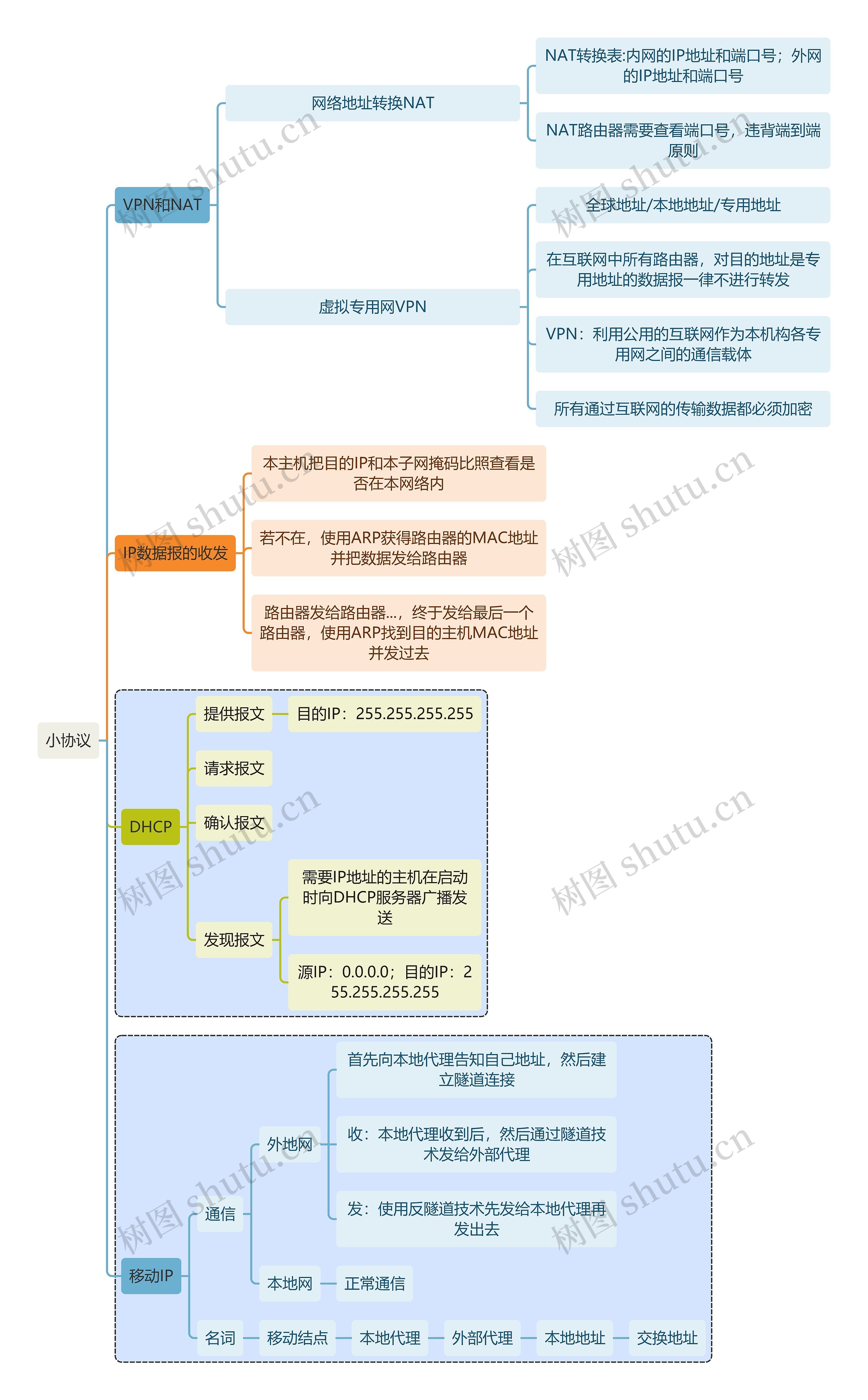 小协议

VPN和NAT

网络地址转换NAT

NAT转换表:内网的IP地址和端口号；外网的IP地址和端口号

NAT路由器需要查看端口号，违背端到端原则

虚拟专用网VPN

全球地址/本地地址/专用地址

在互联网中所有路由器，对目的地址是专用地址的数据报一律不进行转发

VPN：利用公用的互联网作为本机构各专用网之间的通信载体

所有通过互联网的传输数据都必须加密

IP数据报的收发

本主机把目的IP和本子网掩码比照查看是否在本网络内

若不在，使用ARP获得路由器的MAC地址并把数据发给路由器

路由器发给路由器...，终于发给最后一个路由器，使用ARP找到目的主机MAC地址并发过去

DHCP

提供报文

目的IP：255.255.255.255

请求报文

确认报文

发现报文

需要IP地址的主机在启动时向DHCP服务器广播发送

源IP：0.0.0.0；目的IP：255.255.255.255

移动IP

通信

外地网

首先向本地代理告知自己地址，然后建立隧道连接

收：本地代理收到后，然后通过隧道技术发给外部代理

发：使用反隧道技术先发给本地代理再发出去

本地网

正常通信

名词

移动结点

本地代理

外部代理

本地地址

交换地址

树图 shutu.cn